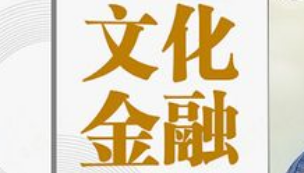 文化
金融